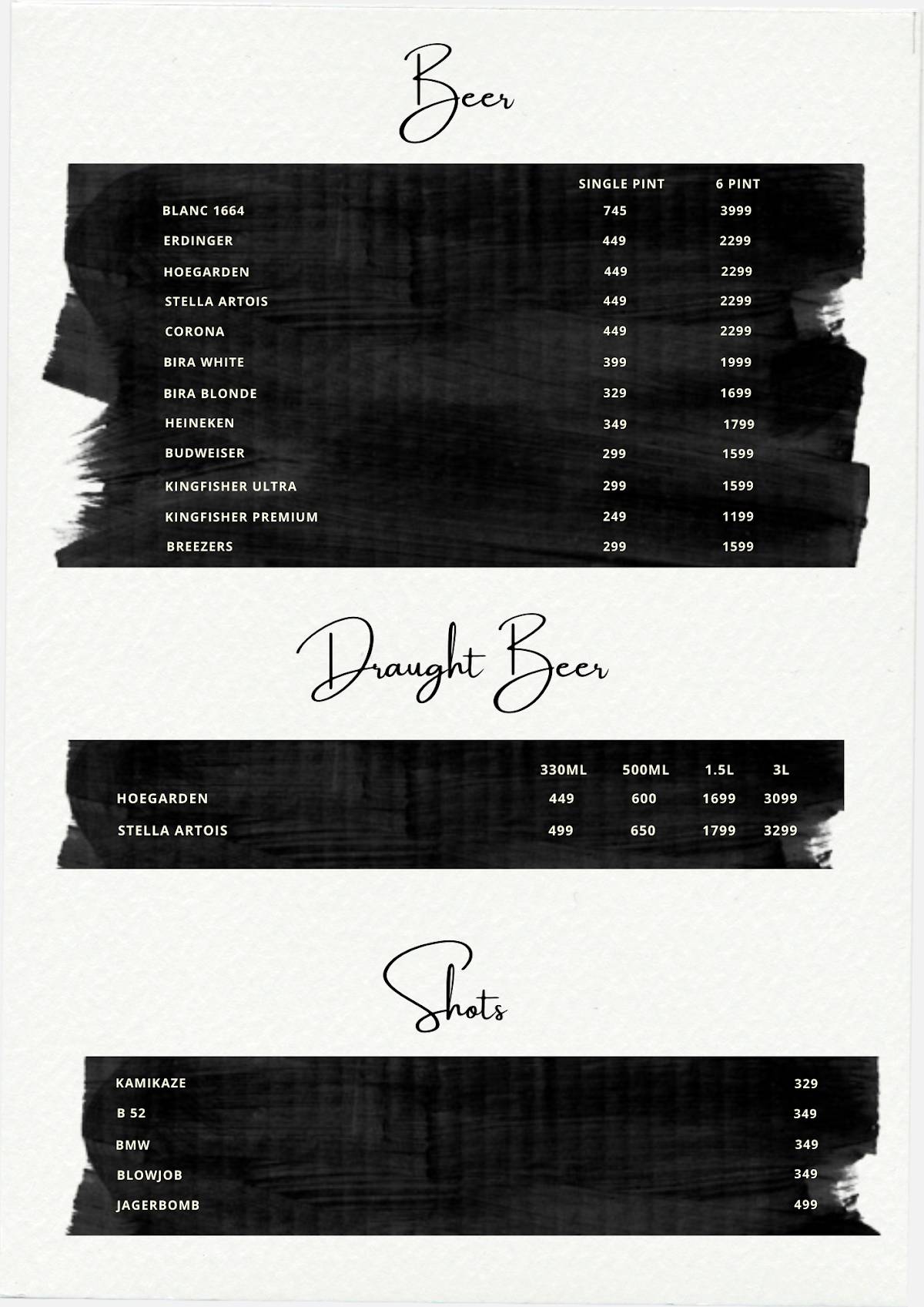 Beer

| | SINGLE PINT | 6 PINT |
|---|---|---|
| BLANC 1664 | 745 | 3999 |
| ERDINGER | 449 | 2299 |
| HOEGARDEN | 449 | 2299 |
| STELLA ARTOIS | 449 | 2299 |
| CORONA | 449 | 2299 |
| BIRA WHITE | 399 | 1999 |
| BIRA BLONDE | 329 | 1699 |
| HEINEKEN | 349 | 1799 |
| BUDWEISER | 299 | 1599 |
| KINGFISHER ULTRA | 299 | 1599 |
| KINGFISHER PREMIUM | 249 | 1199 |
| BREEZERS | 299 | 1599 |

Draught Beer

| | 330ML | 500ML | 1.5L | 3L |
|---|---|---|---|---|
| HOEGARDEN | 449 | 600 | 1699 | 3099 |
| STELLA ARTOIS | 499 | 650 | 1799 | 3299 |

Shots

| | |
|---|---|
| KAMIKAZE | 329 |
| B 52 | 349 |
| BMW | 349 |
| BLOWJOB | 349 |
| JAGERBOMB | 499 |